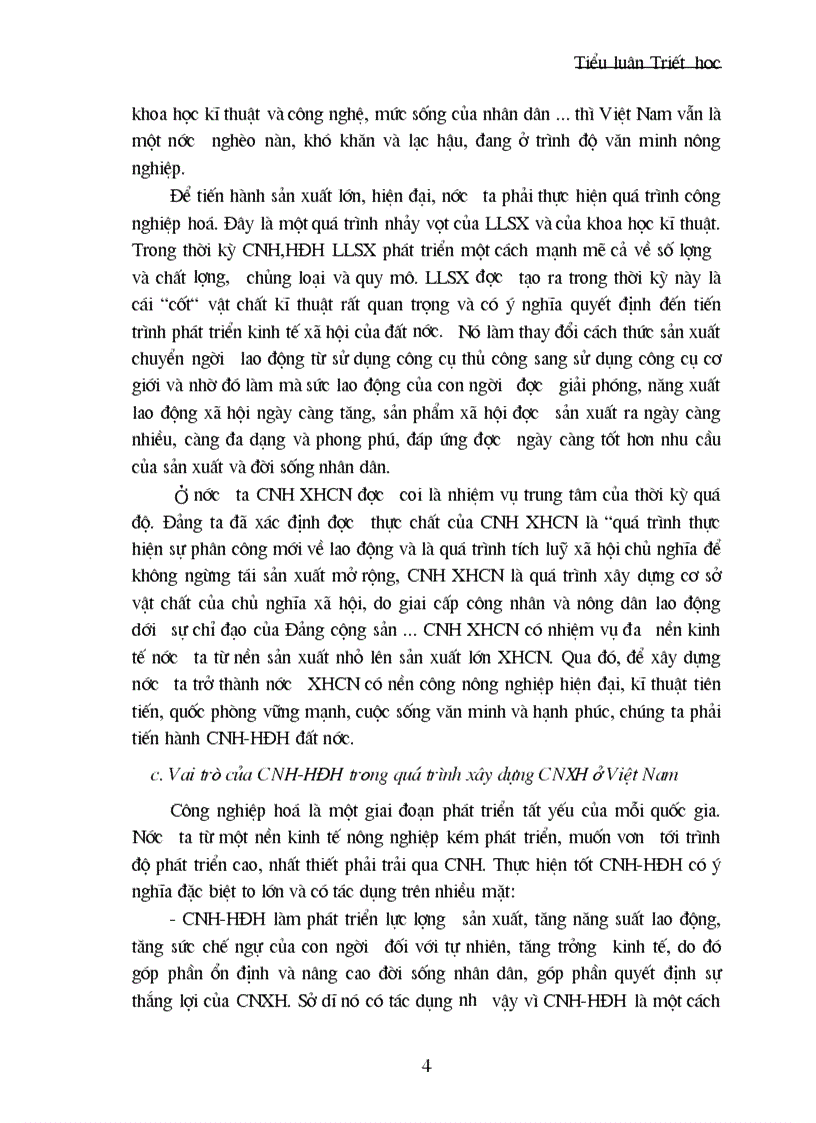 Tiểu luận Triết học

khoa học kĩ thuật và công nghệ, mức sống của nhân dân ... thì Việt Nam vẫn là một nớc nghèo nàn, khó khăn và lạc hậu, đang ở trình độ văn minh nông nghiệp.

Để tiến hành sản xuất lớn, hiện đại, nớc ta phải thực hiện quá trình công nghiệp hoá. Đây là một quá trình nhảy vọt của LLSX và của khoa học kĩ thuật. Trong thời kỳ CNH,HĐH LLSX phát triển một cách mạnh mẽ cả về số lợng và chất lợng, chủng loại và quy mô. LLSX đợc tạo ra trong thời kỳ này là cái "cốt" vật chất kĩ thuật rất quan trọng và có ý nghĩa quyết định đến tiến trình phát triển kinh tế xã hội của đất nớc. Nó làm thay đổi cách thức sản xuất chuyển ngời lao động từ sử dụng công cụ thủ công sang sử dụng công cụ cơ giới và nhờ đó làm mà sức lao động của con ngời đợc giải phóng, năng xuất lao động xã hội ngày càng tăng, sản phẩm xã hội đợc sản xuất ra ngày càng nhiều, càng đa dạng và phong phú, đáp ứng đợc ngày càng tốt hơn nhu cầu của sản xuất và đời sống nhân dân.

Ở nớc ta CNH XHCN đợc coi là nhiệm vụ trung tâm của thời kỳ quá độ. Đảng ta đã xác định đợc thực chất của CNH XHCN là "quá trình thực hiện sự phân công mới về lao động và là quá trình tích luỹ xã hội chủ nghĩa để không ngừng tái sản xuất mở rộng, CNH XHCN là quá trình xây dựng cơ sở vật chất của chủ nghĩa xã hội, do giai cấp công nhân và nông dân lao động dới sự chỉ đạo của Đảng cộng sản ... CNH XHCN có nhiệm vụ đa nền kinh tế nớc ta từ nền sản xuất nhỏ lên sản xuất lớn XHCN. Qua đó, để xây dựng nớc ta trở thành nớc XHCN có nền công nông nghiệp hiện đại, kĩ thuật tiên tiến, quốc phòng vững mạnh, cuộc sống văn minh và hạnh phúc, chúng ta phải tiến hành CNH-HĐH đất nớc.

c. Vai trò của CNH-HĐH trong quá trình xây dựng CNXH ở Việt Nam

Công nghiệp hoá là một giai đoạn phát triển tất yếu của mỗi quốc gia. Nớc ta từ một nền kinh tế nông nghiệp kém phát triển, muốn vơn tới trình độ phát triển cao, nhất thiết phải trải qua CNH. Thực hiện tốt CNH-HĐH có ý nghĩa đặc biệt to lớn và có tác dụng trên nhiều mặt:

- CNH-HĐH làm phát triển lực lợng sản xuất, tăng năng suất lao động, tăng sức chế ngự của con ngời đối với tự nhiên, tăng trởng kinh tế, do đó góp phần ổn định và nâng cao đời sống nhân dân, góp phần quyết định sự thắng lợi của CNXH. Sở dĩ nó có tác dụng nh vậy vì CNH-HĐH là một cách

4